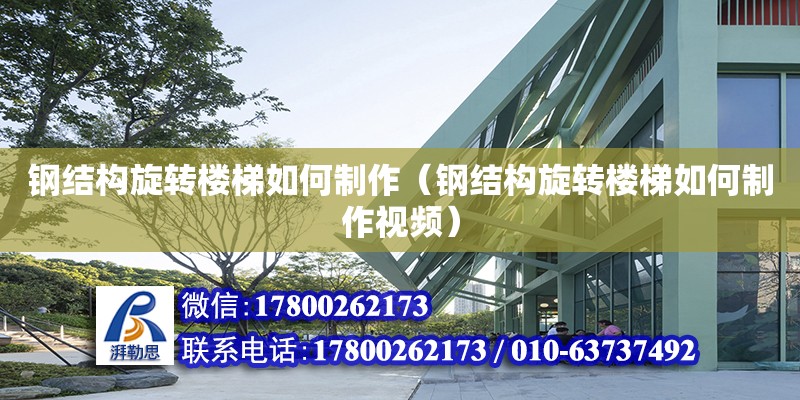 钢结构旋转楼梯如何制作（钢结构旋转楼梯如何制作视频）

湃勒思

微信:17800262173

联系电话:17800262173 / 010-63737492